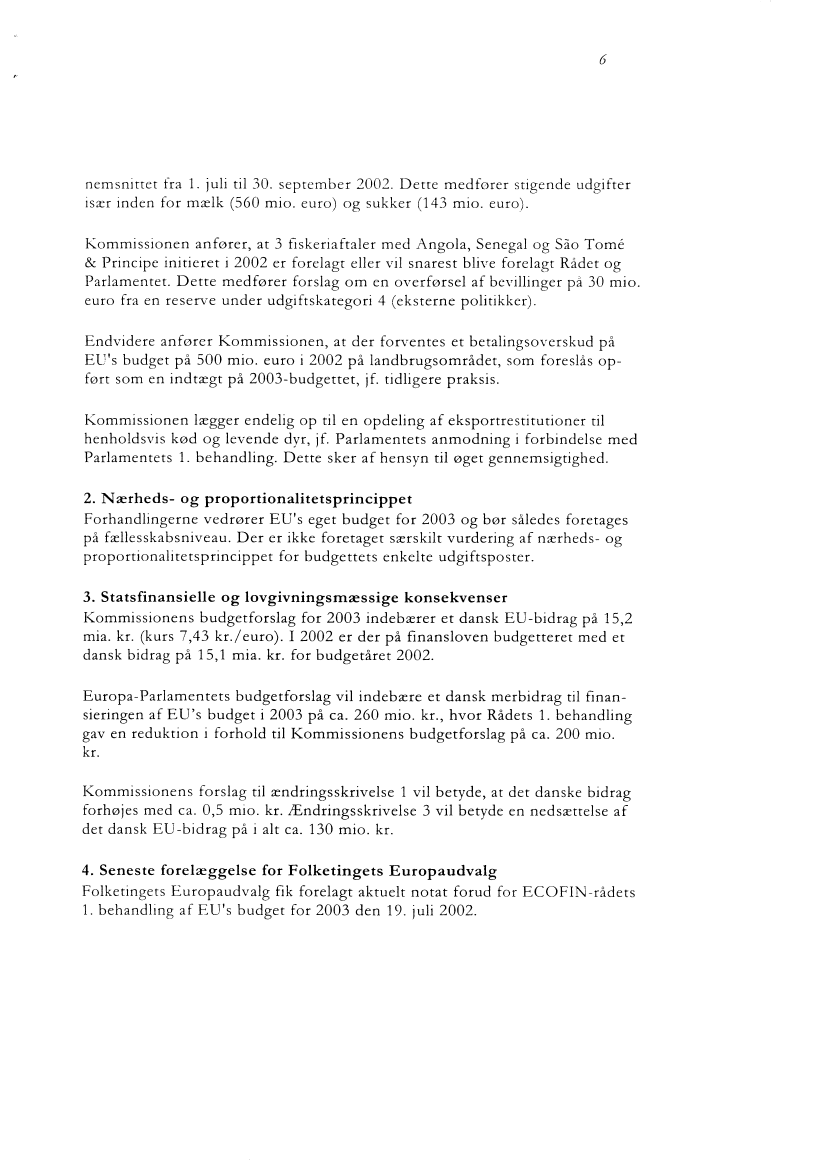 6

nemsnittet fra 1. juli til 30. september 2002. Dette medfører stigende udgifter især inden for mælk (560 mio. euro) og sukker (143 mio. euro).

Kommissionen anfører, at 3 fiskeriaftaler med Angola, Senegal og São Tomé & Principe initieret i 2002 er forelagt eller vil snarest blive forelagt Rådet og Parlamentet. Dette medfører forslag om en overførsel af bevillinger på 30 mio. euro fra en reserve under udgiftskategori 4 (eksterne politikker).

Endvidere anfører Kommissionen, at der forventes et betalingsoverskud på EU's budget på 500 mio. euro i 2002 på landbrugsområdet, som foreslås opført som en indtægt på 2003-budgettet, jf. tidligere praksis.

Kommissionen lægger endelig op til en opdeling af eksportrestitutioner til henholdsvis kød og levende dyr, jf. Parlamentets anmodning i forbindelse med Parlamentets 1. behandling. Dette sker af hensyn til øget gennemsigtighed.

2. Nærheds- og proportionalitetsprincippet
Forhandlingerne vedrører EU's eget budget for 2003 og bør således foretages på fællesskabsniveau. Der er ikke foretaget særskilt vurdering af nærheds- og proportionalitetsprincippet for budgettets enkelte udgiftsposter.

3. Statsfinansielle og lovgivningsmæssige konsekvenser
Kommissionens budgetforslag for 2003 indebærer et dansk EU-bidrag på 15,2 mia. kr. (kurs 7,43 kr./euro). I 2002 er der på finansloven budgetteret med et dansk bidrag på 15,1 mia. kr. for budgetåret 2002.

Europa-Parlamentets budgetforslag vil indebære et dansk merbidrag til finansieringen af EU's budget i 2003 på ca. 260 mio. kr., hvor Rådets 1. behandling gav en reduktion i forhold til Kommissionens budgetforslag på ca. 200 mio. kr.

Kommissionens forslag til ændringsskrivelse 1 vil betyde, at det danske bidrag forhøjes med ca. 0,5 mio. kr. Ændringsskrivelse 3 vil betyde en nedsættelse af det dansk EU-bidrag på i alt ca. 130 mio. kr.

4. Seneste forelæggelse for Folketingets Europaudvalg
Folketingets Europaudvalg fik forelagt aktuelt notat forud for ECOFIN-rådets 1. behandling af EU's budget for 2003 den 19. juli 2002.